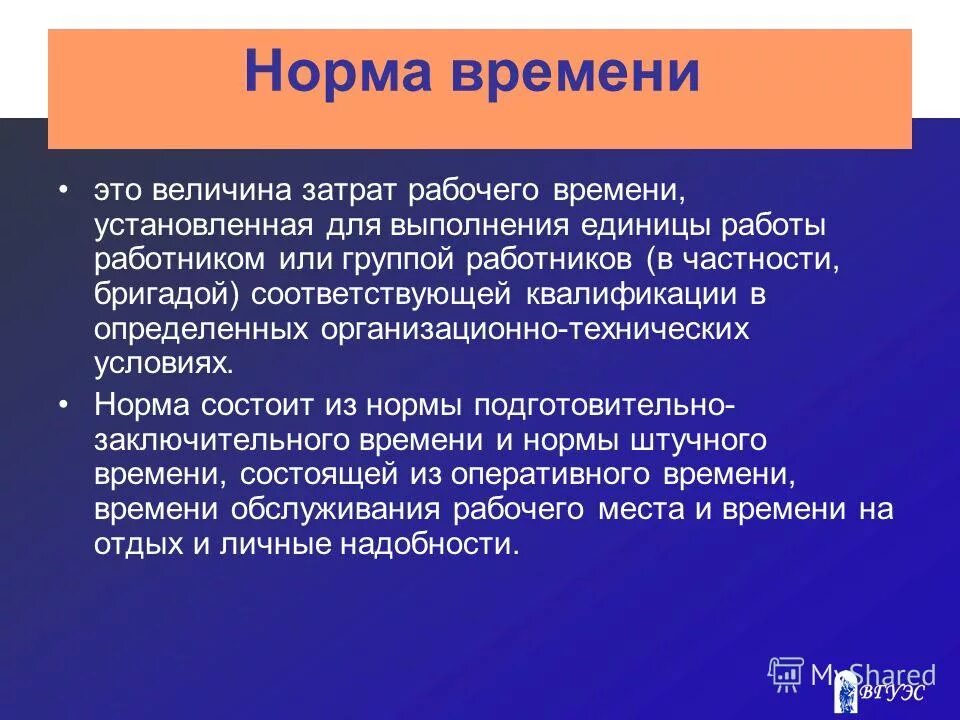 Норма времени

• это величина затрат рабочего времени, установленная для выполнения единицы работы работником или группой работников (в частности, бригадой) соответствующей квалификации в определенных организационно-технических условиях.

• Норма состоит из нормы подготовительно-заключительного времени и нормы штучного времени, состоящей из оперативного времени, времени обслуживания рабочего места и времени на отдых и личные надобности.

MyShared

ВГУЭС